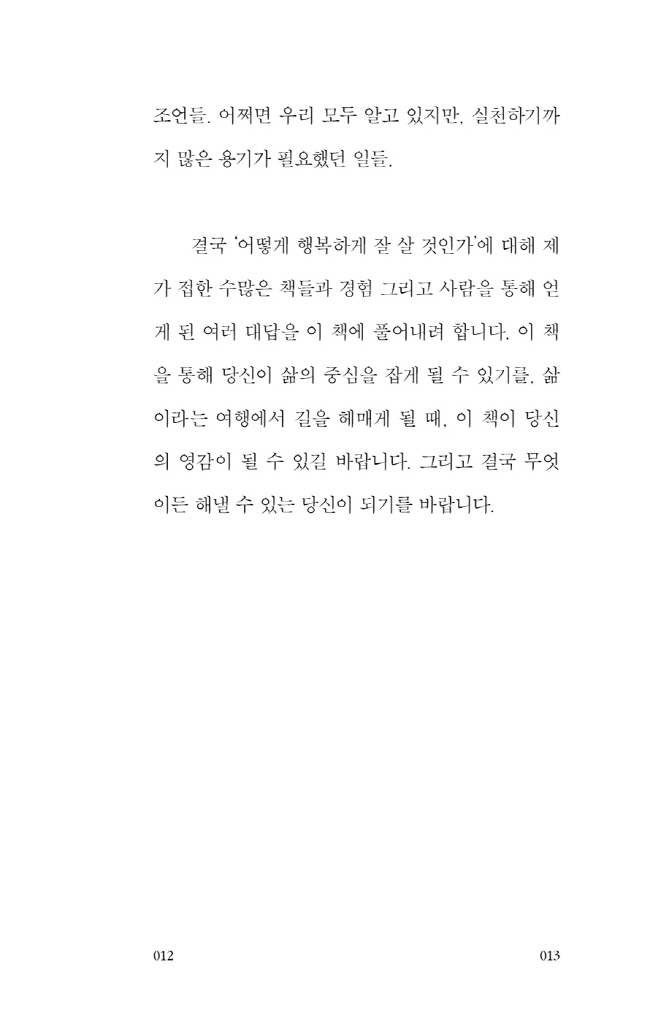 조언들. 어쩌면 우리 모두 알고 있지만, 실천하기까지 많은 용기가 필요했던 일들.

결국 '어떻게 행복하게 잘 살 것인가'에 대해 제가 접한 수많은 책들과 경험 그리고 사람을 통해 얻게 된 여러 대답을 이 책에 풀어내려 합니다. 이 책을 통해 당신이 삶의 중심을 잡게 될 수 있기를, 삶이라는 여행에서 길을 헤매게 될 때, 이 책이 당신의 영감이 될 수 있길 바랍니다. 그리고 결국 무엇이든 해낼 수 있는 당신이 되기를 바랍니다.

012

013